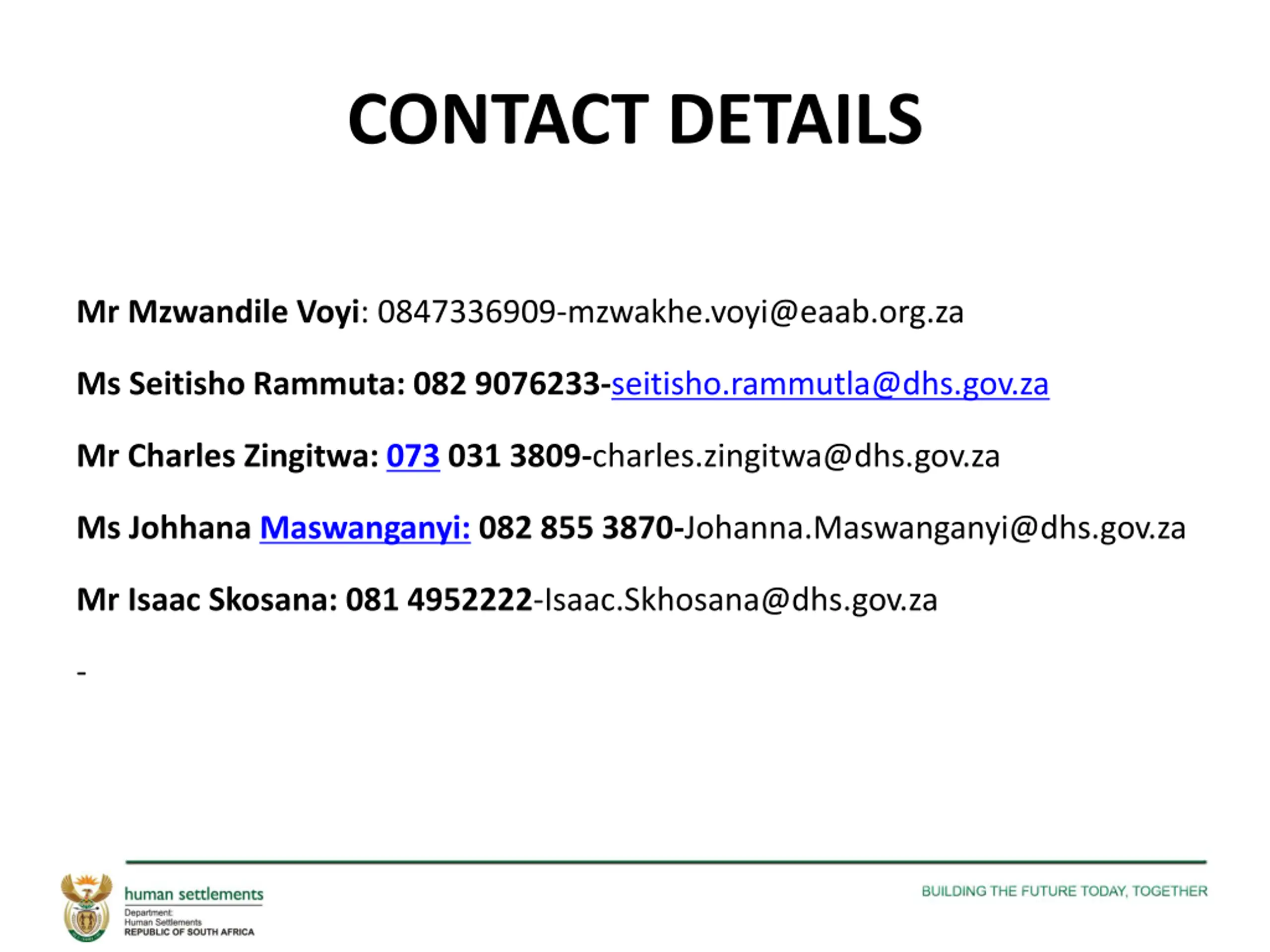 CONTACT DETAILS

Mr Mzwandile Voyi: 0847336909-mzwakhe.voyi@eaab.org.za

Ms Seitisho Rammuta: 082 9076233-seitisho.rammutla@dhs.gov.za

Mr Charles Zingitwa: 073 031 3809-charles.zingitwa@dhs.gov.za

Ms Johhana Maswanganyi: 082 855 3870-Johanna.Maswanganyi@dhs.gov.za

Mr Isaac Skosana: 081 4952222-Isaac.Skhosana@dhs.gov.za

-

human settlements
Department:
Human Settlements
REPUBLIC OF SOUTH AFRICA

BUILDING THE FUTURE TODAY, TOGETHER